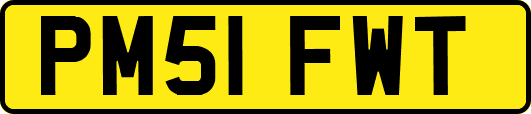 PM51 FWT